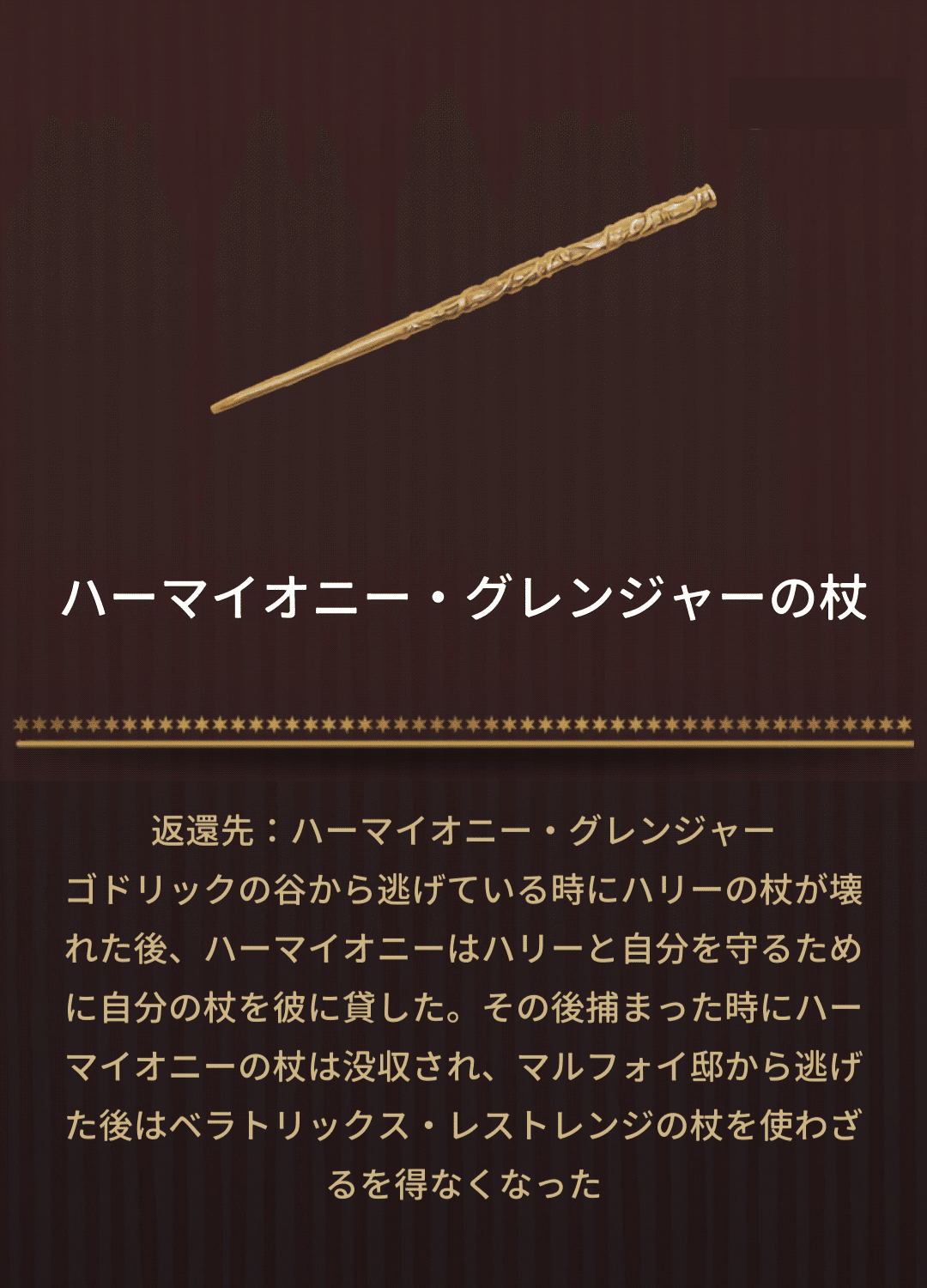 ハーマイオニー・グレンジャーの杖

返還先：ハーマイオニー・グレンジャー
ゴドリックの谷から逃げている時にハリーの杖が壊れた後、ハーマイオニーはハリーと自分を守るために自分の杖を彼に貸した。その後捕まった時にハーマイオニーの杖は没収され、マルフォイ邸から逃げた後はベラトリックス・レストレンジの杖を使わざるを得なくなった